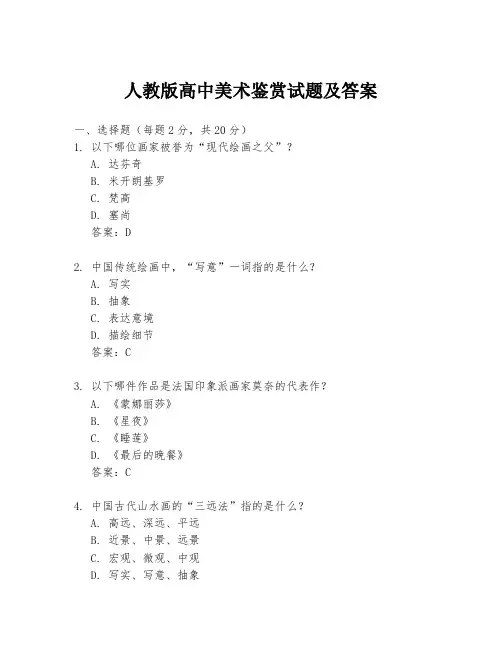 人教版高中美术鉴赏试题及答案

一、选择题（每题2分，共20分）

1. 以下哪位画家被誉为“现代绘画之父”？
A. 达芬奇
B. 米开朗基罗
C. 梵高
D. 塞尚
答案：D

2. 中国传统绘画中，“写意”一词指的是什么？
A. 写实
B. 抽象
C. 表达意境
D. 描绘细节
答案：C

3. 以下哪件作品是法国印象派画家莫奈的代表作？
A. 《蒙娜丽莎》
B. 《星夜》
C. 《睡莲》
D. 《最后的晚餐》
答案：C

4. 中国古代山水画的“三远法”指的是什么？
A. 高远、深远、平远
B. 近景、中景、远景
C. 宏观、微观、中观
D. 写实、写意、抽象